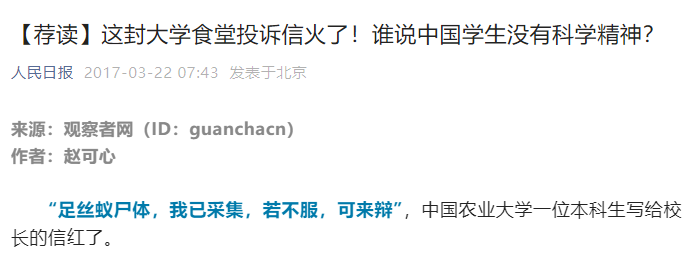 【荐读】这封大学食堂投诉信火了！谁说中国学生没有科学精神？

人民日报 2017-03-22 07:43 发表于北京

来源：观察者网（ID：guanchacn）
作者：赵可心

“足丝蚁尸体，我已采集，若不服，可来辩”，中国农业大学一位本科生写给校长的信红了。